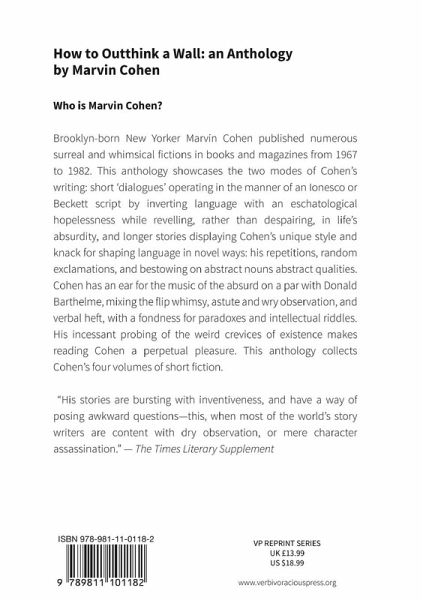 How to Outthink a Wall: an Anthology by Marvin Cohen

Who is Marvin Cohen?

Brooklyn-born New Yorker Marvin Cohen published numerous surreal and whimsical fictions in books and magazines from 1967 to 1982. This anthology showcases the two modes of Cohen's writing: short 'dialogues' operating in the manner of an Ionesco or Beckett script by inverting language with an eschatological hopelessness while revelling, rather than despairing, in life's absurdity, and longer stories displaying Cohen's unique style and knack for shaping language in novel ways: his repetitions, random exclamations, and bestowing on abstract nouns abstract qualities. Cohen has an ear for the music of the absurd on a par with Donald Barthelme, mixing the flip whimsy, astute and wry observation, and verbal heft, with a fondness for paradoxes and intellectual riddles. His incessant probing of the weird crevices of existence makes reading Cohen a perpetual pleasure. This anthology collects Cohen's four volumes of short fiction.

"His stories are bursting with inventiveness, and have a way of posing awkward questions—this, when most of the world's story writers are content with dry observation, or mere character assassination." — The Times Literary Supplement

ISBN 978-981-11-0118-2

9 789811 101182

VP REPRINT SERIES
UK £13.99
US $18.99

www.verbivoraciouspress.org